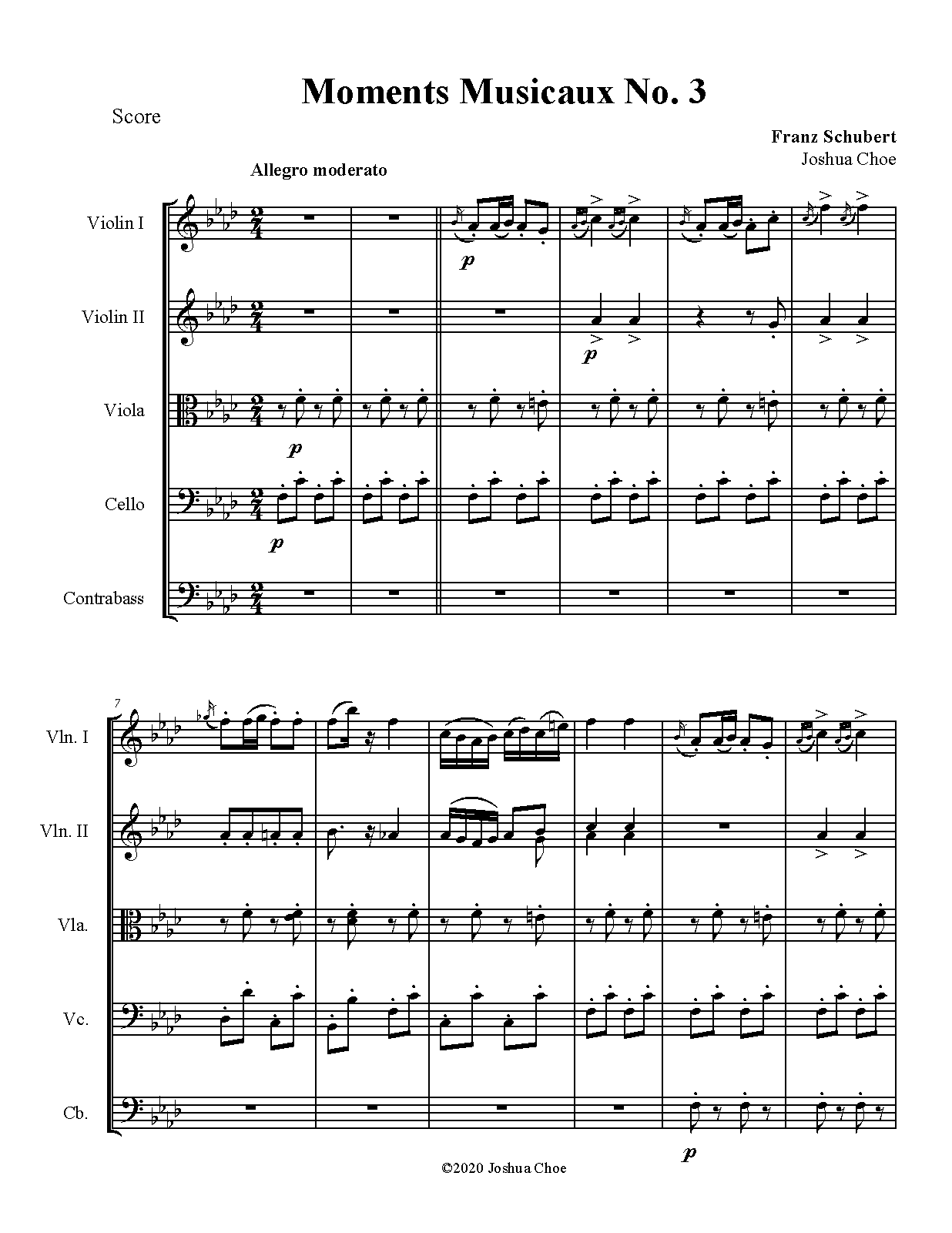 Moments Musicaux No. 3

Score

Franz Schubert
Joshua Choe

Allegro moderato

Violin I

Violin II

Viola

Cello

Contrabass

p

p

p

p

7

Vln. I

Vln. II

Vla.

Vc.

Cb.

p

©2020 Joshua Choe